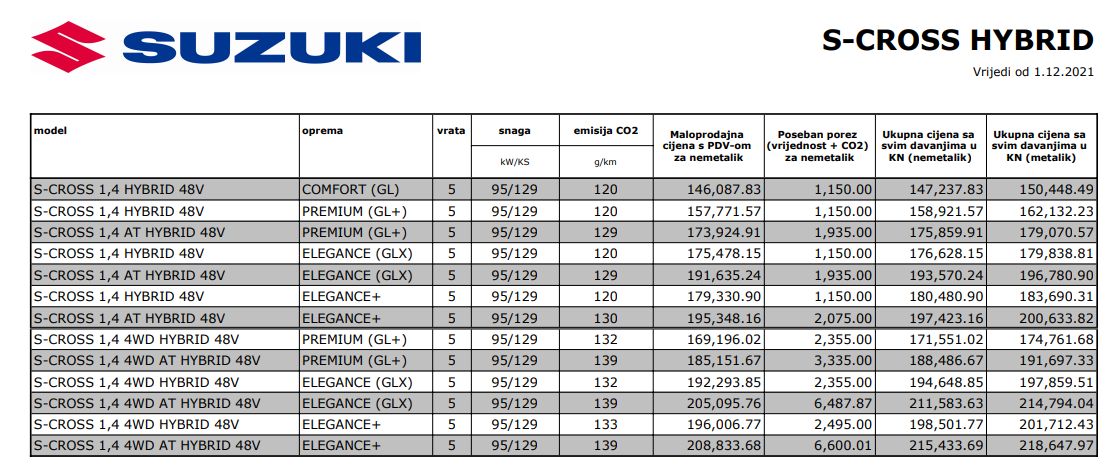 SUZUKI

S-CROSS HYBRID

Vrijedi od 1.12.2021

| model | oprema | vrata | snaga kW/KS | emisija CO2 g/km | Maloprodajna cijena s PDV-om za nemetalik | Poseban porez (vrijednost + CO2) za nemetalik | Ukupna cijena sa svim davanjima u KN (nemetalik) | Ukupna cijena sa svim davanjima u KN (metalik) |
|---|---|---|---|---|---|---|---|---|
| S-CROSS 1,4 HYBRID 48V | COMFORT (GL) | 5 | 95/129 | 120 | 146,087.83 | 1,150.00 | 147,237.83 | 150,448.49 |
| S-CROSS 1,4 HYBRID 48V | PREMIUM (GL+) | 5 | 95/129 | 120 | 157,771.57 | 1,150.00 | 158,921.57 | 162,132.23 |
| S-CROSS 1,4 AT HYBRID 48V | PREMIUM (GL+) | 5 | 95/129 | 129 | 173,924.91 | 1,935.00 | 175,859.91 | 179,070.57 |
| S-CROSS 1,4 HYBRID 48V | ELEGANCE (GLX) | 5 | 95/129 | 120 | 175,478.15 | 1,150.00 | 176,628.15 | 179,838.81 |
| S-CROSS 1,4 AT HYBRID 48V | ELEGANCE (GLX) | 5 | 95/129 | 129 | 191,635.24 | 1,935.00 | 193,570.24 | 196,780.90 |
| S-CROSS 1,4 HYBRID 48V | ELEGANCE+ | 5 | 95/129 | 120 | 179,330.90 | 1,150.00 | 180,480.90 | 183,690.31 |
| S-CROSS 1,4 AT HYBRID 48V | ELEGANCE+ | 5 | 95/129 | 130 | 195,348.16 | 2,075.00 | 197,423.16 | 200,633.82 |
| S-CROSS 1,4 4WD HYBRID 48V | PREMIUM (GL+) | 5 | 95/129 | 132 | 169,196.02 | 2,355.00 | 171,551.02 | 174,761.68 |
| S-CROSS 1,4 4WD AT HYBRID 48V | PREMIUM (GL+) | 5 | 95/129 | 139 | 185,151.67 | 3,335.00 | 188,486.67 | 191,697.33 |
| S-CROSS 1,4 4WD HYBRID 48V | ELEGANCE (GLX) | 5 | 95/129 | 132 | 192,293.85 | 2,355.00 | 194,648.85 | 197,859.51 |
| S-CROSS 1,4 4WD AT HYBRID 48V | ELEGANCE (GLX) | 5 | 95/129 | 139 | 205,095.76 | 6,487.87 | 211,583.63 | 214,794.04 |
| S-CROSS 1,4 4WD HYBRID 48V | ELEGANCE+ | 5 | 95/129 | 133 | 196,006.77 | 2,495.00 | 198,501.77 | 201,712.43 |
| S-CROSS 1,4 4WD AT HYBRID 48V | ELEGANCE+ | 5 | 95/129 | 139 | 208,833.68 | 6,600.01 | 215,433.69 | 218,647.97 |